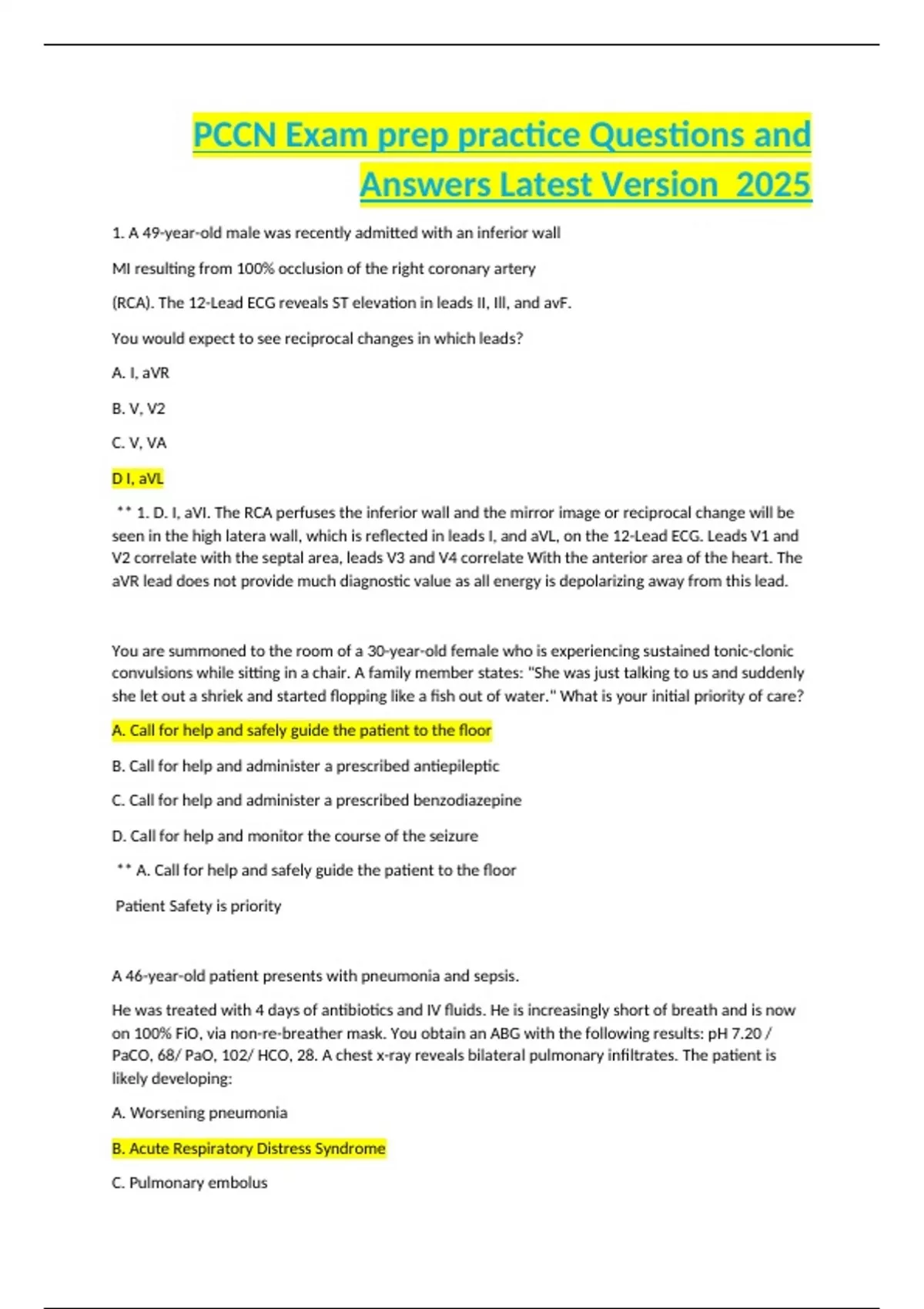 PCCN Exam prep practice Questions and Answers Latest Version 2025

1. A 49-year-old male was recently admitted with an inferior wall

MI resulting from 100% occlusion of the right coronary artery

(RCA). The 12-Lead ECG reveals ST elevation in leads II, Ill, and avF.

You would expect to see reciprocal changes in which leads?

A. I, aVR

B. V, V2

C. V, VA

D I, aVL

** 1. D. I, aVI. The RCA perfuses the inferior wall and the mirror image or reciprocal change will be seen in the high latera wall, which is reflected in leads I, and aVL, on the 12-Lead ECG. Leads V1 and V2 correlate with the septal area, leads V3 and V4 correlate With the anterior area of the heart. The aVR lead does not provide much diagnostic value as all energy is depolarizing away from this lead.

You are summoned to the room of a 30-year-old female who is experiencing sustained tonic-clonic convulsions while sitting in a chair. A family member states: "She was just talking to us and suddenly she let out a shriek and started flopping like a fish out of water." What is your initial priority of care?

A. Call for help and safely guide the patient to the floor

B. Call for help and administer a prescribed antiepileptic

C. Call for help and administer a prescribed benzodiazepine

D. Call for help and monitor the course of the seizure

** A. Call for help and safely guide the patient to the floor

Patient Safety is priority

A 46-year-old patient presents with pneumonia and sepsis.

He was treated with 4 days of antibiotics and IV fluids. He is increasingly short of breath and is now on 100% FiO, via non-re-breather mask. You obtain an ABG with the following results: pH 7.20 / PaCO, 68/ PaO, 102/ HCO, 28. A chest x-ray reveals bilateral pulmonary infiltrates. The patient is likely developing:

A. Worsening pneumonia

B. Acute Respiratory Distress Syndrome

C. Pulmonary embolus